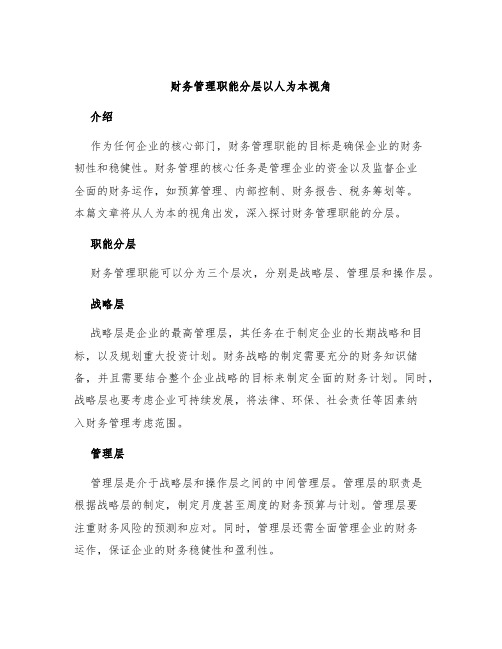 财务管理职能分层以人为本视角

介绍

作为任何企业的核心部门，财务管理职能的目标是确保企业的财务韧性和稳健性。财务管理的核心任务是管理企业的资金以及监督企业全面的财务运作，如预算管理、内部控制、财务报告、税务筹划等。本篇文章将从人为本的视角出发，深入探讨财务管理职能的分层。

职能分层

财务管理职能可以分为三个层次，分别是战略层、管理层和操作层。

战略层

战略层是企业的最高管理层，其任务在于制定企业的长期战略和目标，以及规划重大投资计划。财务战略的制定需要充分的财务知识储备，并且需要结合整个企业战略的目标来制定全面的财务计划。同时，战略层也要考虑企业可持续发展，将法律、环保、社会责任等因素纳入财务管理考虑范围。

管理层

管理层是介于战略层和操作层之间的中间管理层。管理层的职责是根据战略层的制定，制定月度甚至周度的财务预算与计划。管理层要注重财务风险的预测和应对。同时，管理层还需全面管理企业的财务运作，保证企业的财务稳健性和盈利性。